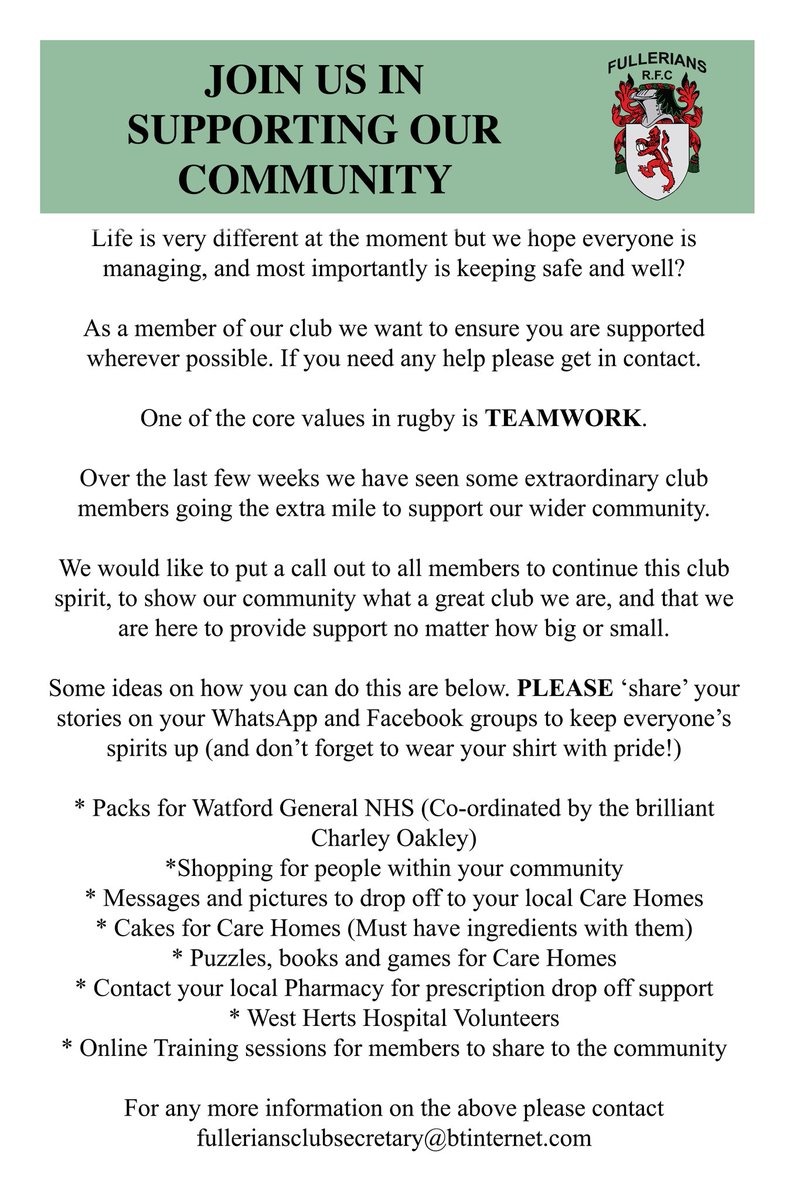 JOIN US IN SUPPORTING OUR COMMUNITY

FULLERIANS
R.F.C

Life is very different at the moment but we hope everyone is managing, and most importantly is keeping safe and well?

As a member of our club we want to ensure you are supported wherever possible. If you need any help please get in contact.

One of the core values in rugby is TEAMWORK.

Over the last few weeks we have seen some extraordinary club members going the extra mile to support our wider community.

We would like to put a call out to all members to continue this club spirit, to show our community what a great club we are, and that we are here to provide support no matter how big or small.

Some ideas on how you can do this are below. PLEASE 'share' your stories on your WhatsApp and Facebook groups to keep everyone's spirits up (and don't forget to wear your shirt with pride!)

* Packs for Watford General NHS (Co-ordinated by the brilliant Charley Oakley)
*Shopping for people within your community
* Messages and pictures to drop off to your local Care Homes
* Cakes for Care Homes (Must have ingredients with them)
* Puzzles, books and games for Care Homes
* Contact your local Pharmacy for prescription drop off support
* West Herts Hospital Volunteers
* Online Training sessions for members to share to the community

For any more information on the above please contact
fulleriansclubsecretary@btinternet.com